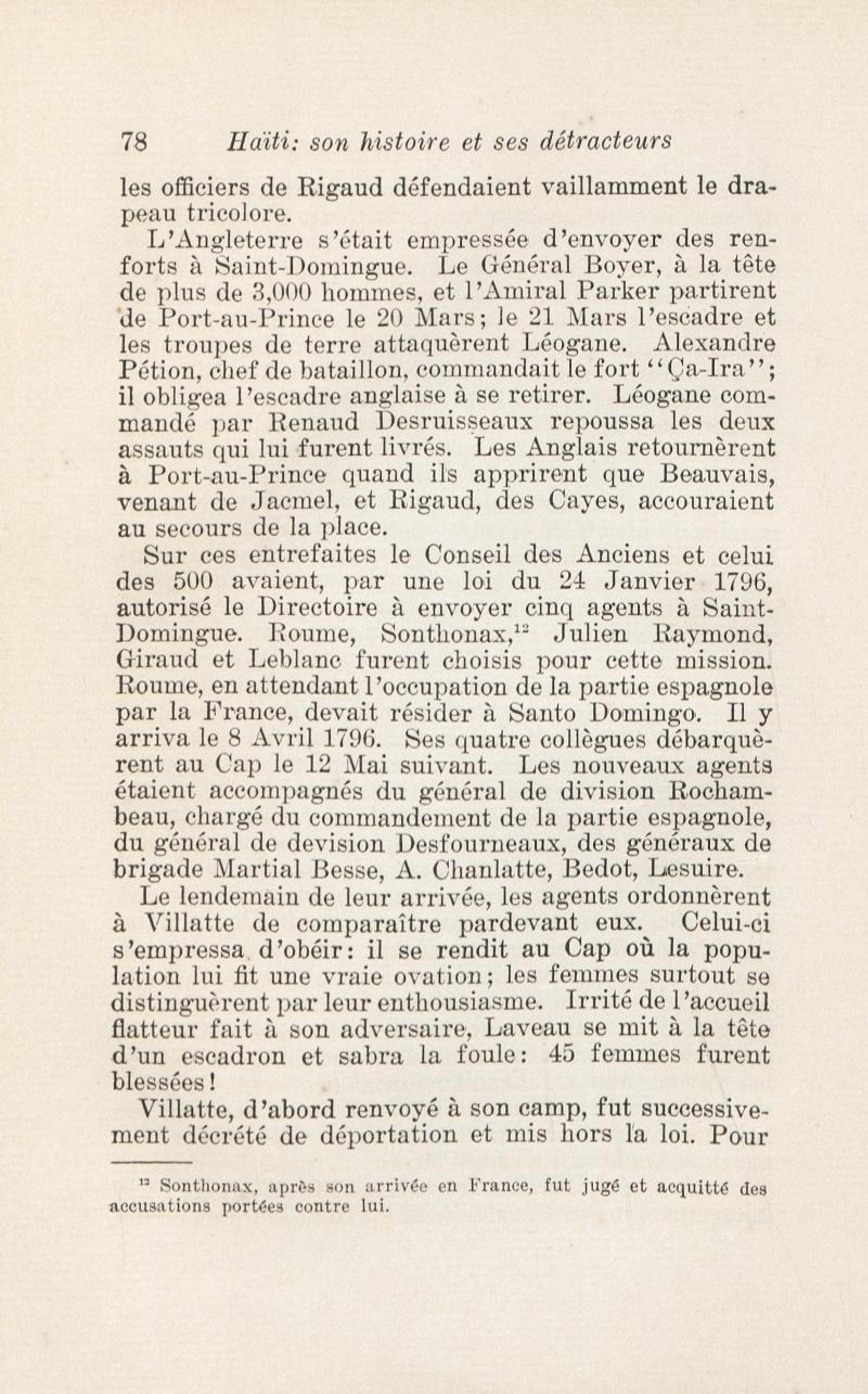 78 Haïti: son histoire et ses détracteurs

les officiers de Rigaud défendaient vaillamment le drapeau tricolore.

L'Angleterre s'était empressée d'envoyer des renforts à Saint-Domingue. Le Général Boyer, à la tête de plus de 3,000 hommes, et l'Amiral Parker partirent de Port-au-Prince le 20 Mars; le 21 Mars l'escadre et les troupes de terre attaquèrent Léogane. Alexandre Pétion, chef de bataillon, commandait le fort "Ça-Ira"; il obligea l'escadre anglaise à se retirer. Léogane commandé par Renaud Desruisseaux repoussa les deux assauts qui lui furent livrés. Les Anglais retournèrent à Port-au-Prince quand ils apprirent que Beauvais, venant de Jacmel, et Rigaud, des Cayes, accouraient au secours de la place.

Sur ces entrefaites le Conseil des Anciens et celui des 500 avaient, par une loi du 24 Janvier 1796, autorisé le Directoire à envoyer cinq agents à Saint-Domingue. Roume, Sonthonax,$^{12}$ Julien Raymond, Giraud et Leblanc furent choisis pour cette mission. Roume, en attendant l'occupation de la partie espagnole par la France, devait résider à Santo Domingo. Il y arriva le 8 Avril 1796. Ses quatre collègues débarquèrent au Cap le 12 Mai suivant. Les nouveaux agents étaient accompagnés du général de division Rochambeau, chargé du commandement de la partie espagnole, du général de devision Desfourneaux, des généraux de brigade Martial Besse, A. Chanlatte, Bedot, Lesuire.

Le lendemain de leur arrivée, les agents ordonnèrent à Villatte de comparaître pardevant eux. Celui-ci s'empressa d'obéir: il se rendit au Cap où la population lui fit une vraie ovation; les femmes surtout se distinguèrent par leur enthousiasme. Irrité de l'accueil flatteur fait à son adversaire, Laveau se mit à la tête d'un escadron et sabra la foule: 45 femmes furent blessées!

Villatte, d'abord renvoyé à son camp, fut successivement décrété de déportation et mis hors la loi. Pour

$^{12}$ Sonthonax, après son arrivée en France, fut jugé et acquitté des accusations portées contre lui.